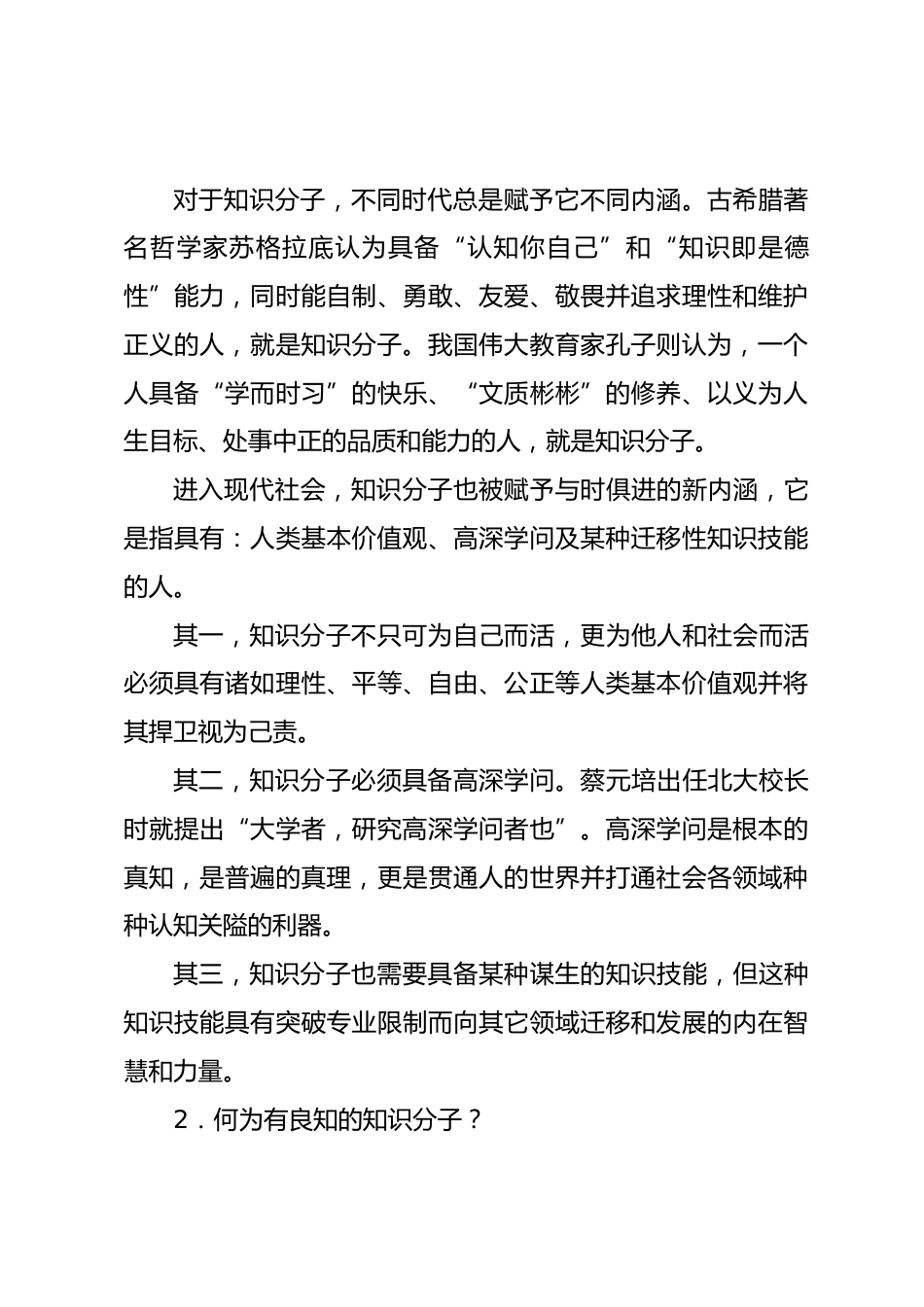 对于知识分子，不同时代总是赋予它不同内涵。古希腊著名哲学家苏格拉底认为具备“认知你自己”和“知识即是德性”能力，同时能自制、勇敢、友爱、敬畏并追求理性和维护正义的人，就是知识分子。我国伟大教育家孔子则认为，一个人具备“学而时习”的快乐、“文质彬彬”的修养、以义为人生目标、处事中正的品质和能力的人，就是知识分子。

进入现代社会，知识分子也被赋予与时俱进的新内涵，它是指具有：人类基本价值观、高深学问及某种迁移性知识技能的人。

其一，知识分子不只可为自己而活，更为他人和社会而活必须具有诸如理性、平等、自由、公正等人类基本价值观并将其捍卫视为己责。

其二，知识分子必须具备高深学问。蔡元培出任北大校长时就提出“大学者，研究高深学问者也”。高深学问是根本的真知，是普遍的真理，更是贯通人的世界并打通社会各领域种种认知关隘的利器。

其三，知识分子也需要具备某种谋生的知识技能，但这种知识技能具有突破专业限制而向其它领域迁移和发展的内在智慧和力量。

2．何为有良知的知识分子？